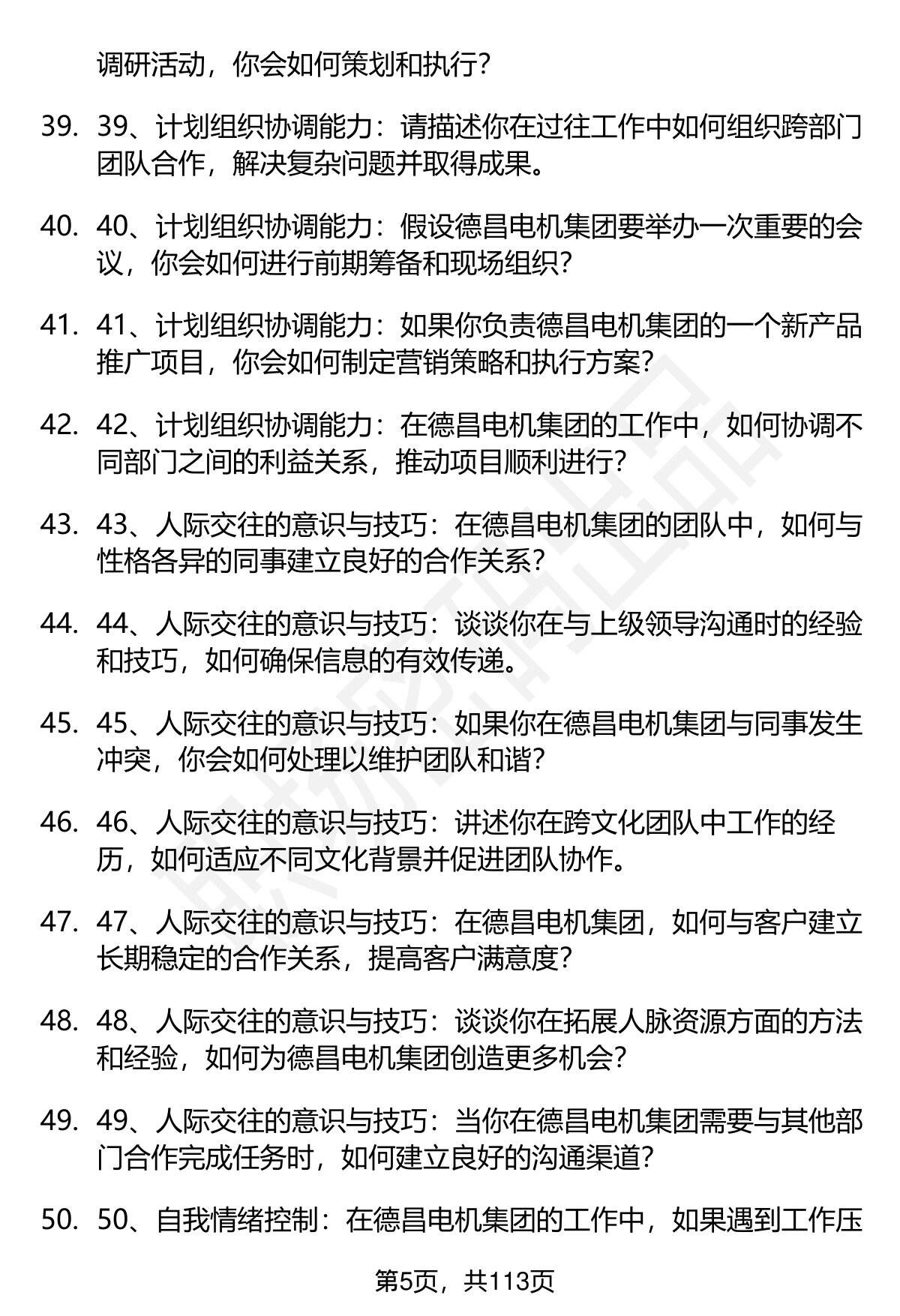 调研活动，你会如何策划和执行？

39. 39、计划组织协调能力：请描述你在过往工作中如何组织跨部门团队合作，解决复杂问题并取得成果。

40. 40、计划组织协调能力：假设德昌电机集团要举办一次重要的会议，你会如何进行前期筹备和现场组织？

41. 41、计划组织协调能力：如果你负责德昌电机集团的一个新产品推广项目，你会如何制定营销策略和执行方案？

42. 42、计划组织协调能力：在德昌电机集团的工作中，如何协调不同部门之间的利益关系，推动项目顺利进行？

43. 43、人际交往的意识与技巧：在德昌电机集团的团队中，如何与性格各异的同事建立良好的合作关系？

44. 44、人际交往的意识与技巧：谈谈你在与上级领导沟通时的经验和技巧，如何确保信息的有效传递。

45. 45、人际交往的意识与技巧：如果你在德昌电机集团与同事发生冲突，你会如何处理以维护团队和谐？

46. 46、人际交往的意识与技巧：讲述你在跨文化团队中工作的经历，如何适应不同文化背景并促进团队协作。

47. 47、人际交往的意识与技巧：在德昌电机集团，如何与客户建立长期稳定的合作关系，提高客户满意度？

48. 48、人际交往的意识与技巧：谈谈你在拓展人脉资源方面的方法和经验，如何为德昌电机集团创造更多机会？

49. 49、人际交往的意识与技巧：当你在德昌电机集团需要与其他部门合作完成任务时，如何建立良好的沟通渠道？

50. 50、自我情绪控制：在德昌电机集团的工作中，如果遇到工作压

第5页，共113页